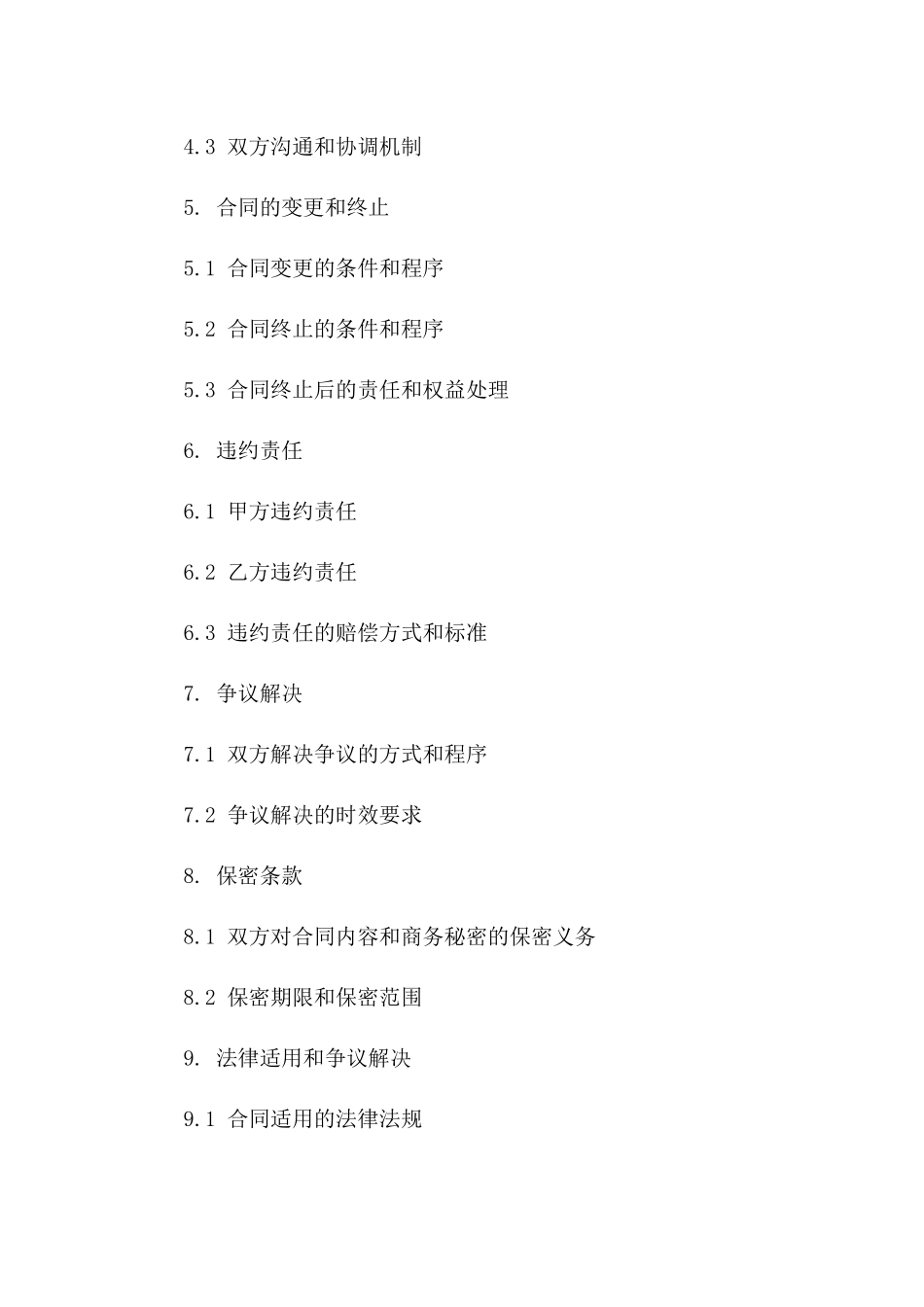 4.3 双方沟通和协调机制

5. 合同的变更和终止

5.1 合同变更的条件和程序

5.2 合同终止的条件和程序

5.3 合同终止后的责任和权益处理

6. 违约责任

6.1 甲方违约责任

6.2 乙方违约责任

6.3 违约责任的赔偿方式和标准

7. 争议解决

7.1 双方解决争议的方式和程序

7.2 争议解决的时效要求

8. 保密条款

8.1 双方对合同内容和商务秘密的保密义务

8.2 保密期限和保密范围

9. 法律适用和争议解决

9.1 合同适用的法律法规